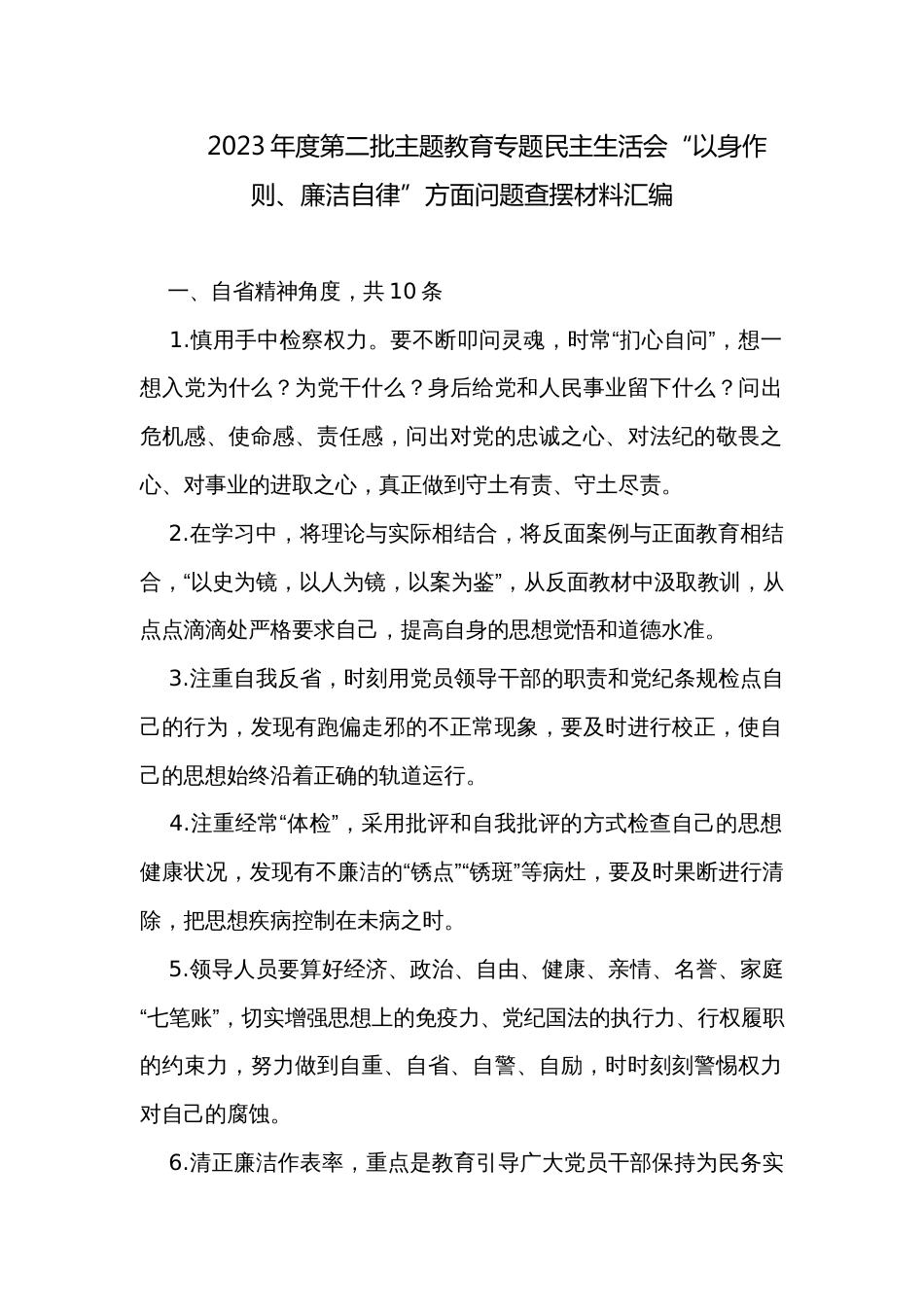 2023年度第二批主题教育专题民主生活会“以身作则、廉洁自律”方面问题查摆材料汇编

一、自省精神角度，共10条

1.慎用手中检察权力。要不断叩问灵魂，时常“扪心自问”，想一想入党为什么？为党干什么？身后给党和人民事业留下什么？问出危机感、使命感、责任感，问出对党的忠诚之心、对法纪的敬畏之心、对事业的进取之心，真正做到守土有责、守土尽责。

2.在学习中，将理论与实际相结合，将反面案例与正面教育相结合，“以史为镜，以人为镜，以案为鉴”，从反面教材中汲取教训，从点点滴滴处严格要求自己，提高自身的思想觉悟和道德水准。

3.注重自我反省，时刻用党员领导干部的职责和党纪条规检点自己的行为，发现有跑偏走邪的不正常现象，要及时进行校正，使自己的思想始终沿着正确的轨道运行。

4.注重经常“体检”，采用批评和自我批评的方式检查自己的思想健康状况，发现有不廉洁的“锈点”“锈斑”等病灶，要及时果断进行清除，把思想疾病控制在未病之时。

5.领导人员要算好经济、政治、自由、健康、亲情、名誉、家庭“七笔账”，切实增强思想上的免疫力、党纪国法的执行力、行权履职的约束力，努力做到自重、自省、自警、自励，时时刻刻警惕权力对自己的腐蚀。

6.清正廉洁作表率，重点是教育引导广大党员干部保持为民务实